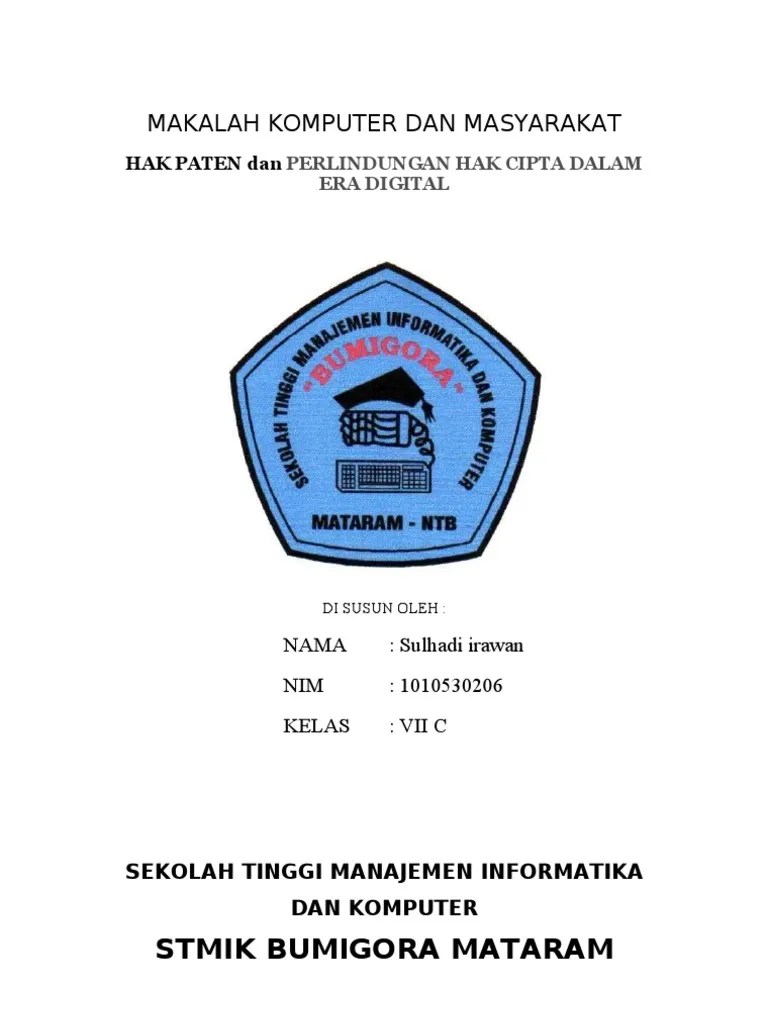 MAKALAH KOMPUTER DAN MASYARAKAT

HAK PATEN dan PERLINDUNGAN HAK CIPTA DALAM ERA DIGITAL

SEKOLAH TINGGI MANAJEMEN INFORMATIKA DAN KOMPUTER

"BUMIGORA"

MATARAM - NTB

DI SUSUN OLEH :

NAMA : Sulhadi irawan

NIM : 1010530206

KELAS : VII C

SEKOLAH TINGGI MANAJEMEN INFORMATIKA DAN KOMPUTER

STMIK BUMIGORA MATARAM